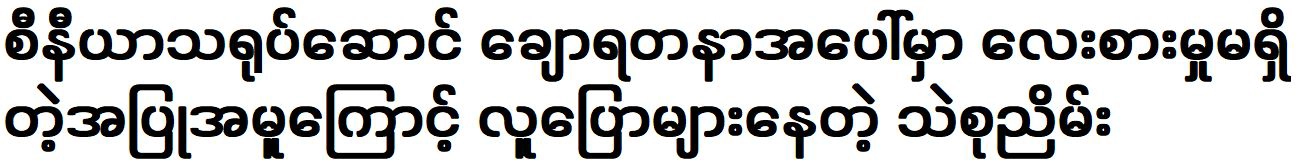 စီနီယာသရုပ်ဆောင် ချောရတနာအပေါ်မှာ လေးစားမှုမရှိတဲ့အပြုအမူကြောင့် လူပြောများနေတဲ့ သဲစုညိမ်း